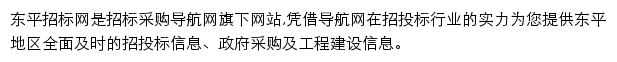 东平招标网是招标采购导航网旗下网站,凭借导航网在招投标行业的实力为您提供东平地区全面及时的招投标信息、政府采购及工程建设信息。